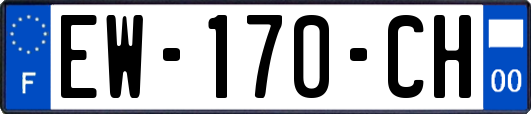 F
EW-170-CH
00